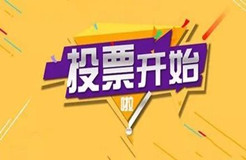 投票开始

啦!